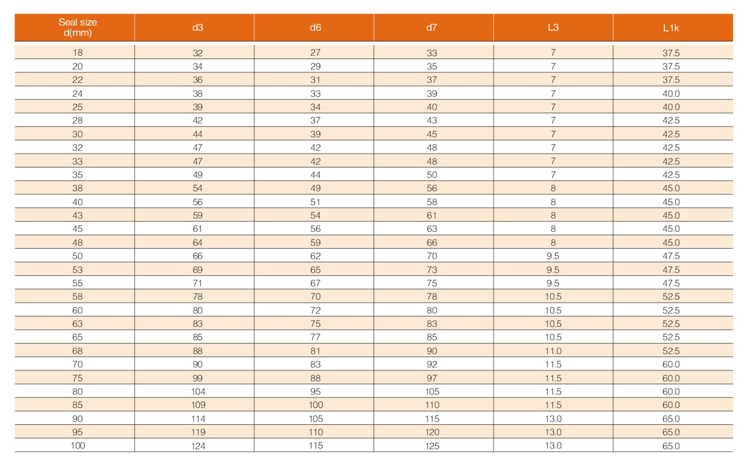 | Seal size d(mm) | d3 | d6 | d7 | L3 | L1k |
|---|---|---|---|---|---|
| 18 | 32 | 27 | 33 | 7 | 37.5 |
| 20 | 34 | 29 | 35 | 7 | 37.5 |
| 22 | 36 | 31 | 37 | 7 | 37.5 |
| 24 | 38 | 33 | 39 | 7 | 40.0 |
| 25 | 39 | 34 | 40 | 7 | 40.0 |
| 28 | 42 | 37 | 43 | 7 | 42.5 |
| 30 | 44 | 39 | 45 | 7 | 42.5 |
| 32 | 47 | 42 | 48 | 7 | 42.5 |
| 33 | 47 | 42 | 48 | 7 | 42.5 |
| 35 | 49 | 44 | 50 | 7 | 42.5 |
| 38 | 54 | 49 | 56 | 8 | 45.0 |
| 40 | 56 | 51 | 58 | 8 | 45.0 |
| 43 | 59 | 54 | 61 | 8 | 45.0 |
| 45 | 61 | 56 | 63 | 8 | 45.0 |
| 48 | 64 | 59 | 66 | 8 | 45.0 |
| 50 | 66 | 62 | 70 | 9.5 | 47.5 |
| 53 | 69 | 65 | 73 | 9.5 | 47.5 |
| 55 | 71 | 67 | 75 | 9.5 | 47.5 |
| 58 | 78 | 70 | 78 | 10.5 | 52.5 |
| 60 | 80 | 72 | 80 | 10.5 | 52.5 |
| 63 | 83 | 75 | 83 | 10.5 | 52.5 |
| 65 | 85 | 77 | 85 | 10.5 | 52.5 |
| 68 | 88 | 81 | 90 | 11.0 | 52.5 |
| 70 | 90 | 83 | 92 | 11.5 | 60.0 |
| 75 | 99 | 88 | 97 | 11.5 | 60.0 |
| 80 | 104 | 95 | 105 | 11.5 | 60.0 |
| 85 | 109 | 100 | 110 | 11.5 | 60.0 |
| 90 | 114 | 105 | 115 | 13.0 | 65.0 |
| 95 | 119 | 110 | 120 | 13.0 | 65.0 |
| 100 | 124 | 115 | 125 | 13.0 | 65.0 |